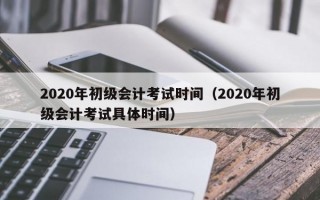 2020年初级会计考试时间（2020年初级会计考试具体时间）